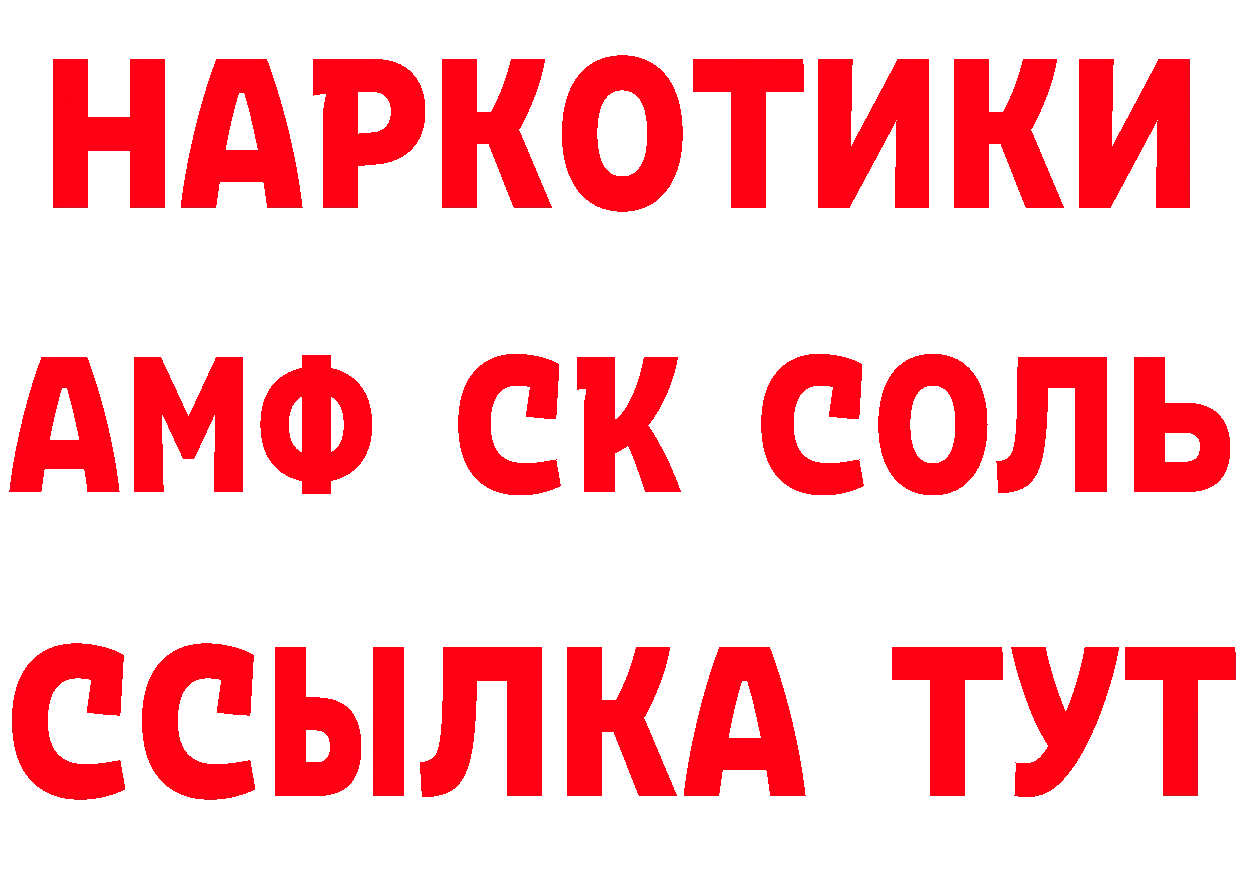 НАРКОТИКИ

АМФ СК СОЛЬ

ССЫЛКА ТУТ